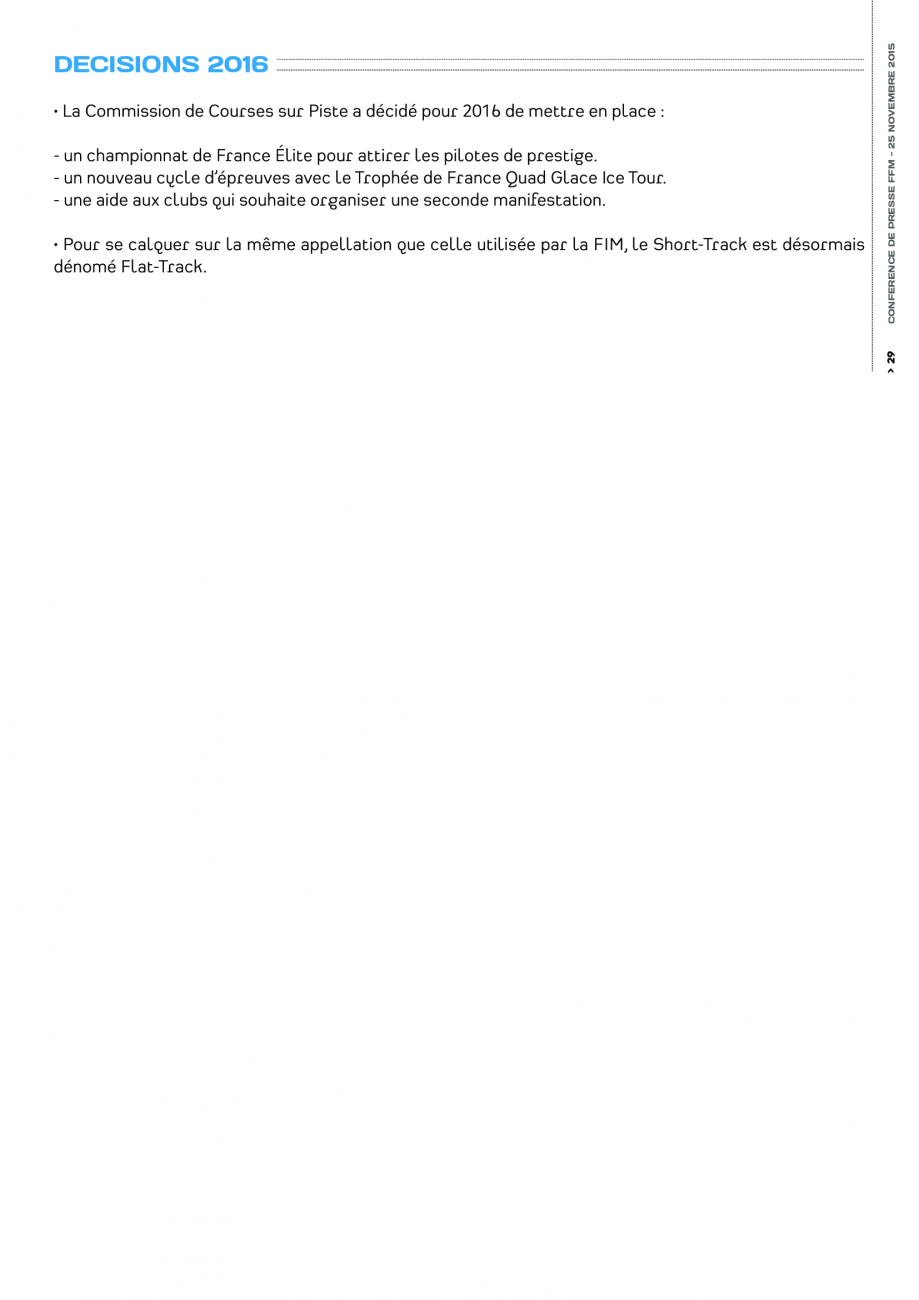 DECISIONS 2016

• La Commission de Courses sur Piste a décidé pour 2016 de mettre en place :

- un championnat de France Élite pour attirer les pilotes de prestige.
- un nouveau cycle d'épreuves avec le Trophée de France Quad Glace Ice Tour.
- une aide aux clubs qui souhaite organiser une seconde manifestation.

• Pour se calquer sur la même appellation que celle utilisée par la FIM, le Short-Track est désormais dénomé Flat-Track.

CONFERENCE DE PRESSE FFM – 25 NOVEMBRE 2015

> 29